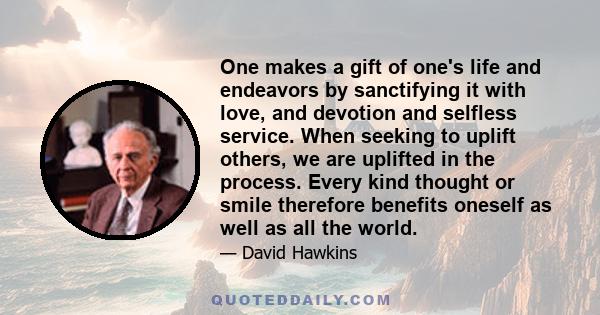 One makes a gift of one's life and endeavors by sanctifying it with love, and devotion and selfless service. When seeking to uplift others, we are uplifted in the process. Every kind thought or smile therefore benefits oneself as well as all the world.

— David Hawkins

QUOTEDDAILY.COM